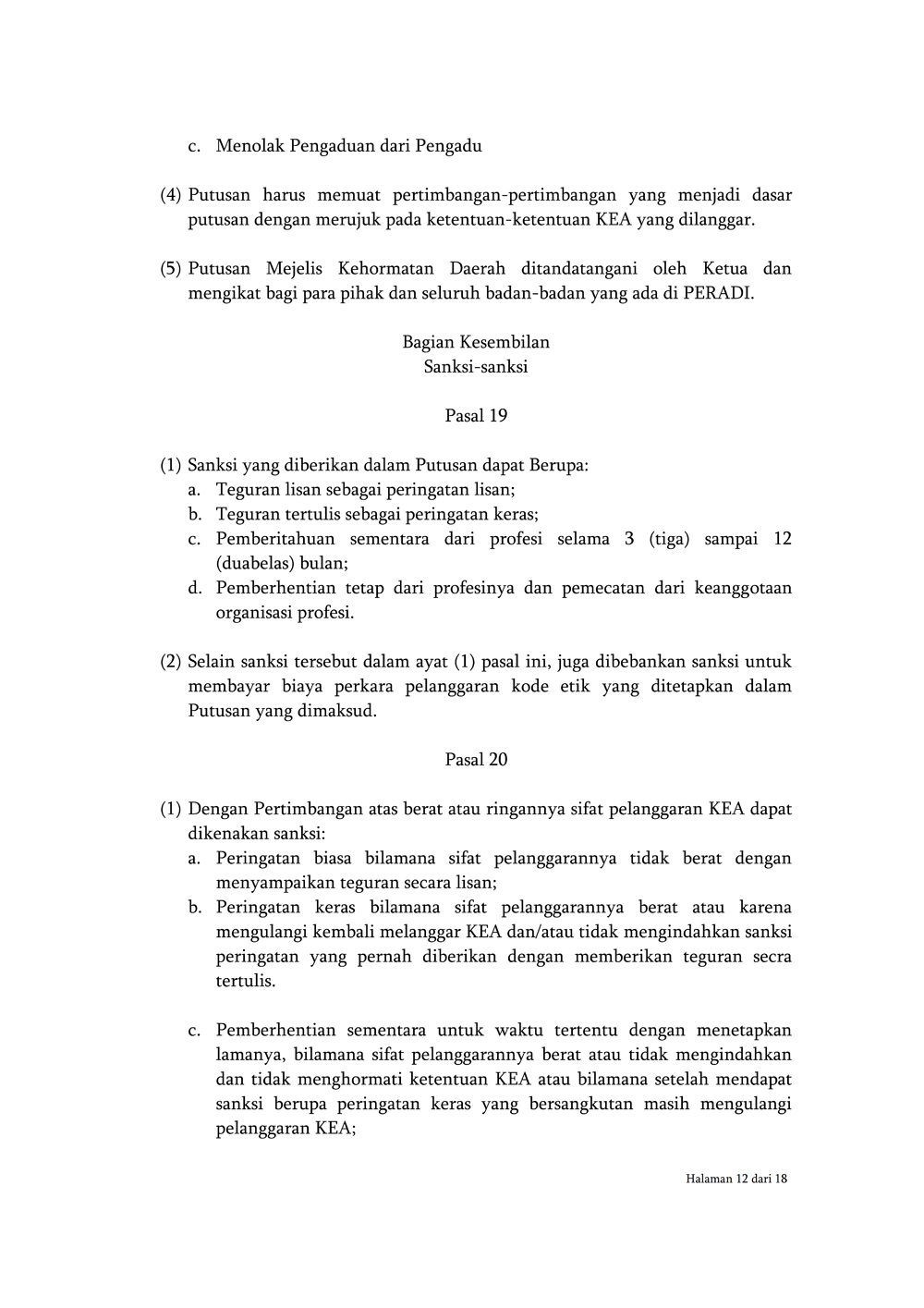 c. Menolak Pengaduan dari Pengadu

(4) Putusan harus memuat pertimbangan-pertimbangan yang menjadi dasar putusan dengan merujuk pada ketentuan-ketentuan KEA yang dilanggar.

(5) Putusan Mejelis Kehormatan Daerah ditandatangani oleh Ketua dan mengikat bagi para pihak dan seluruh badan-badan yang ada di PERADI.

Bagian Kesembilan
Sanksi-sanksi

Pasal 19

(1) Sanksi yang diberikan dalam Putusan dapat Berupa:
a. Teguran lisan sebagai peringatan lisan;
b. Teguran tertulis sebagai peringatan keras;
c. Pemberitahuan sementara dari profesi selama 3 (tiga) sampai 12 (duabelas) bulan;
d. Pemberhentian tetap dari profesinya dan pemecatan dari keanggotaan organisasi profesi.

(2) Selain sanksi tersebut dalam ayat (1) pasal ini, juga dibebankan sanksi untuk membayar biaya perkara pelanggaran kode etik yang ditetapkan dalam Putusan yang dimaksud.

Pasal 20

(1) Dengan Pertimbangan atas berat atau ringannya sifat pelanggaran KEA dapat dikenakan sanksi:
a. Peringatan biasa bilamana sifat pelanggarannya tidak berat dengan menyampaikan teguran secara lisan;
b. Peringatan keras bilamana sifat pelanggarannya berat atau karena mengulangi kembali melanggar KEA dan/atau tidak mengindahkan sanksi peringatan yang pernah diberikan dengan memberikan teguran secra tertulis.

c. Pemberhentian sementara untuk waktu tertentu dengan menetapkan lamanya, bilamana sifat pelanggarannya berat atau tidak mengindahkan dan tidak menghormati ketentuan KEA atau bilamana setelah mendapat sanksi berupa peringatan keras yang bersangkutan masih mengulangi pelanggaran KEA;

Halaman 12 dari 18